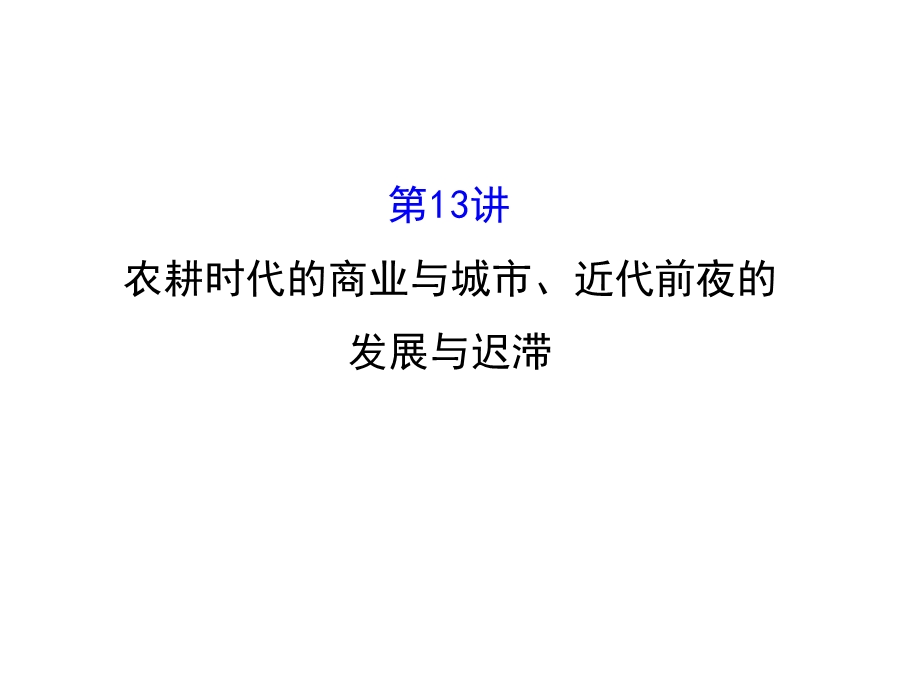 第13讲

农耕时代的商业与城市、近代前夜的发展与迟滞